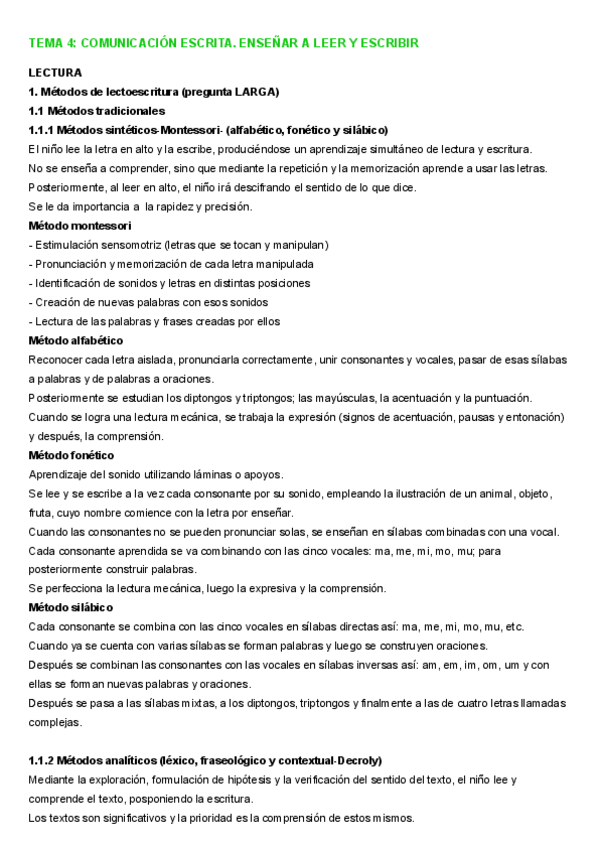 TEMA 4: COMUNICACIÓN ESCRITA. ENSEÑAR A LEER Y ESCRIBIR

LECTURA

1. Métodos de lectoescritura (pregunta LARGA)

1.1 Métodos tradicionales

1.1.1 Métodos sintéticos-Montessori- (alfabético, fonético y silábico)

El niño lee la letra en alto y la escribe, produciéndose un aprendizaje simultáneo de lectura y escritura.
No se enseña a comprender, sino que mediante la repetición y la memorización aprende a usar las letras.
Posteriormente, al leer en alto, el niño irá descifrando el sentido de lo que dice.
Se le da importancia a la rapidez y precisión.

Método montessori

- Estimulación sensomotriz (letras que se tocan y manipulan)
- Pronunciación y memorización de cada letra manipulada
- Identificación de sonidos y letras en distintas posiciones
- Creación de nuevas palabras con esos sonidos
- Lectura de las palabras y frases creadas por ellos

Método alfabético

Reconocer cada letra aislada, pronunciarla correctamente, unir consonantes y vocales, pasar de esas sílabas a palabras y de palabras a oraciones.
Posteriormente se estudian los diptongos y triptongos; las mayúsculas, la acentuación y la puntuación.
Cuando se logra una lectura mecánica, se trabaja la expresión (signos de acentuación, pausas y entonación) y después, la comprensión.

Método fonético

Aprendizaje del sonido utilizando láminas o apoyos.
Se lee y se escribe a la vez cada consonante por su sonido, empleando la ilustración de un animal, objeto, fruta, cuyo nombre comience con la letra por enseñar.
Cuando las consonantes no se pueden pronunciar solas, se enseñan en sílabas combinadas con una vocal.
Cada consonante aprendida se va combinando con las cinco vocales: ma, me, mi, mo, mu; para posteriormente construir palabras.
Se perfecciona la lectura mecánica, luego la expresiva y la comprensión.

Método silábico

Cada consonante se combina con las cinco vocales en sílabas directas así: ma, me, mi, mo, mu, etc.
Cuando ya se cuenta con varias sílabas se forman palabras y luego se construyen oraciones.
Después se combinan las consonantes con las vocales en sílabas inversas así: am, em, im, om, um y con ellas se forman nuevas palabras y oraciones.
Después se pasa a las sílabas mixtas, a los diptongos, triptongos y finalmente a las de cuatro letras llamadas complejas.

1.1.2 Métodos analíticos (léxico, fraseológico y contextual-Decroly)

Mediante la exploración, formulación de hipótesis y la verificación del sentido del texto, el niño lee y comprende el texto, posponiendo la escritura.
Los textos son significativos y la prioridad es la comprensión de estos mismos.